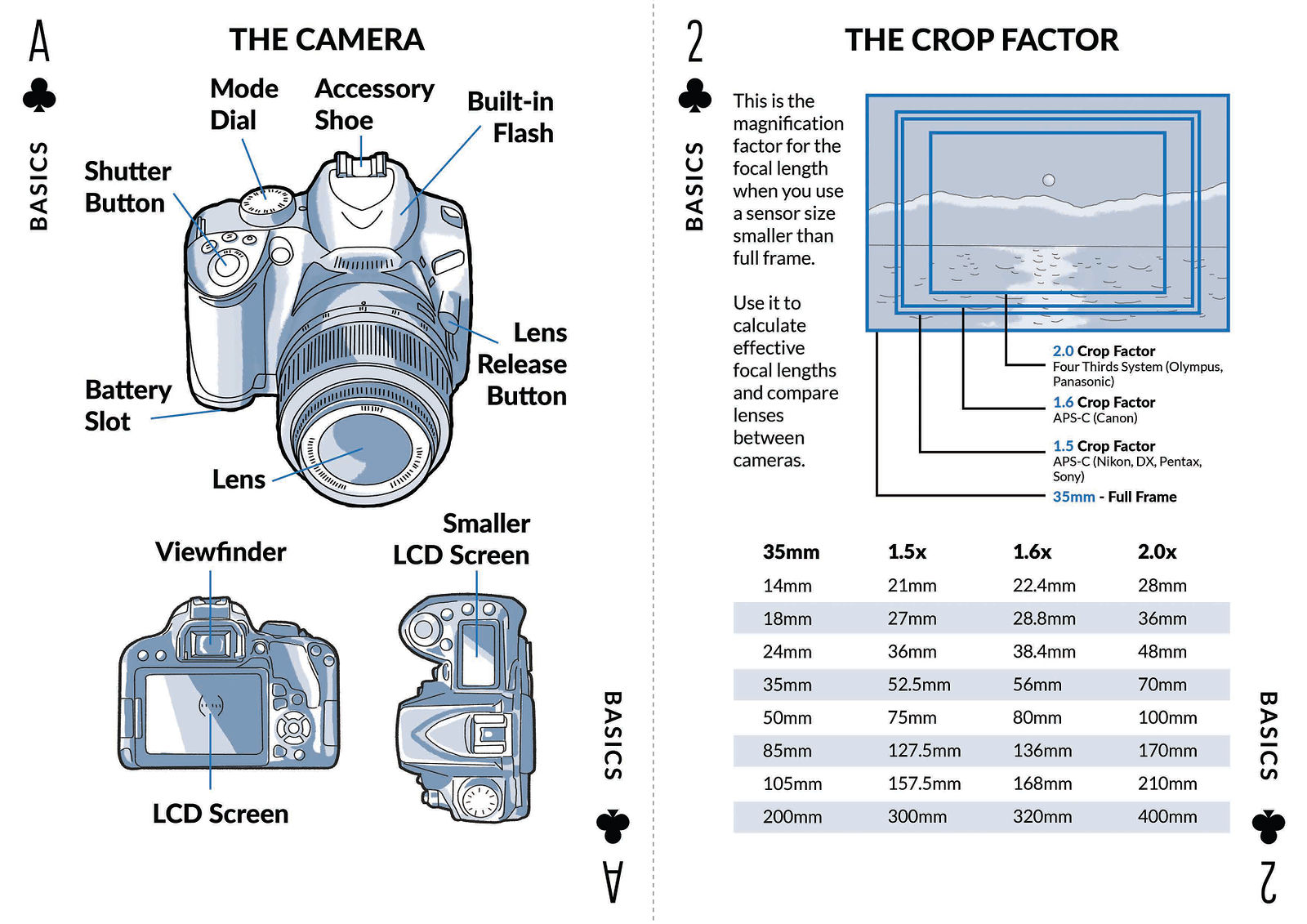 A
♣
BASICS

THE CAMERA

Mode Dial

Accessory Shoe

Built-in Flash

Shutter Button

Lens Release Button

Battery Slot

Lens

Viewfinder

Smaller LCD Screen

LCD Screen

BASICS
♣
A

2
♣
BASICS

THE CROP FACTOR

This is the magnification factor for the focal length when you use a sensor size smaller than full frame.

Use it to calculate effective focal lengths and compare lenses between cameras.

2.0 Crop Factor
Four Thirds System (Olympus, Panasonic)

1.6 Crop Factor
APS-C (Canon)

1.5 Crop Factor
APS-C (Nikon, DX, Pentax, Sony)

35mm - Full Frame

| 35mm | 1.5x | 1.6x | 2.0x |
|---|---|---|---|
| 14mm | 21mm | 22.4mm | 28mm |
| 18mm | 27mm | 28.8mm | 36mm |
| 24mm | 36mm | 38.4mm | 48mm |
| 35mm | 52.5mm | 56mm | 70mm |
| 50mm | 75mm | 80mm | 100mm |
| 85mm | 127.5mm | 136mm | 170mm |
| 105mm | 157.5mm | 168mm | 210mm |
| 200mm | 300mm | 320mm | 400mm |

BASICS
♣
2